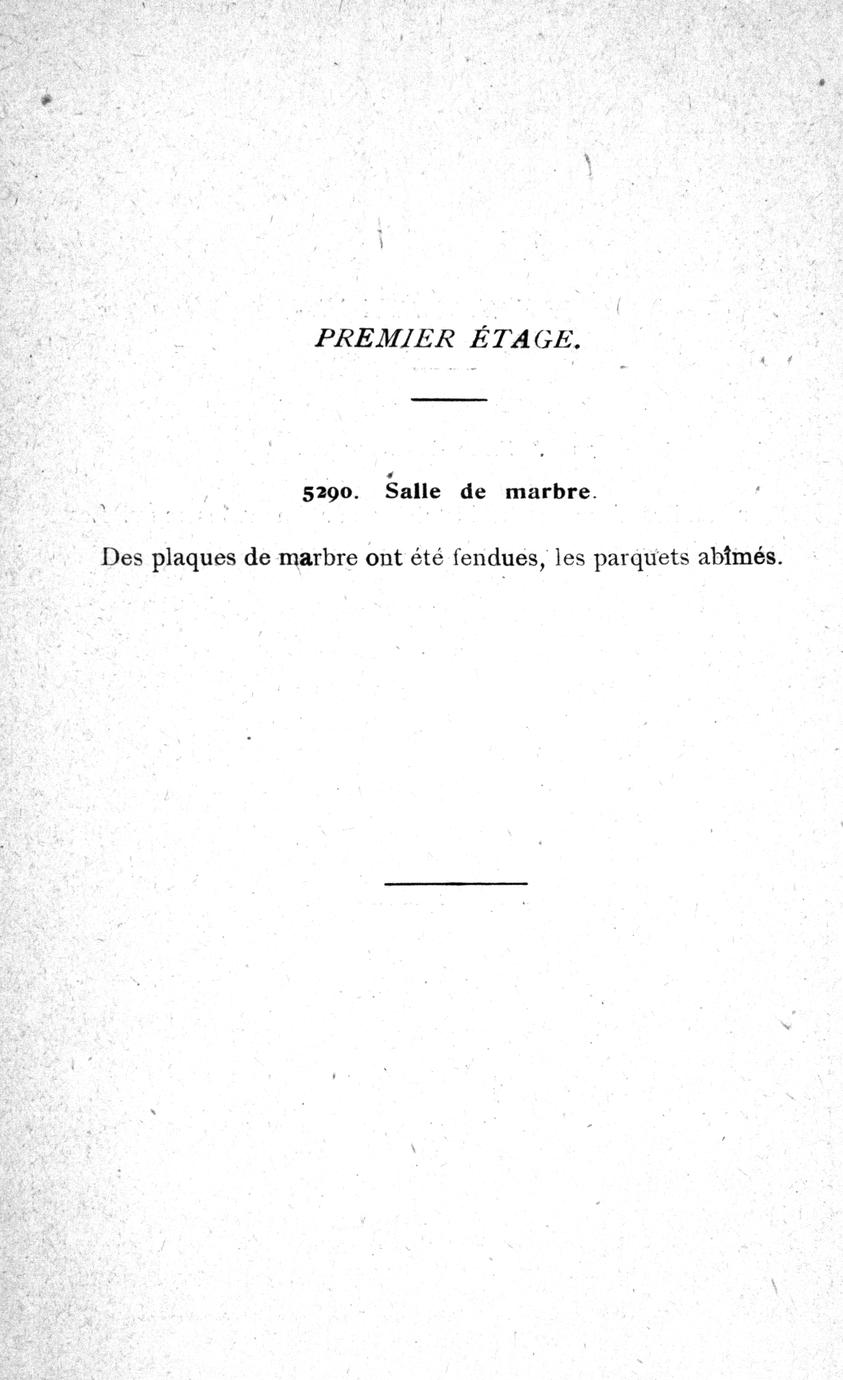 PREMIER ÉTAGE.

5290. Salle de marbre.

Des plaques de marbre ont été fendues, les parquets abîmés.